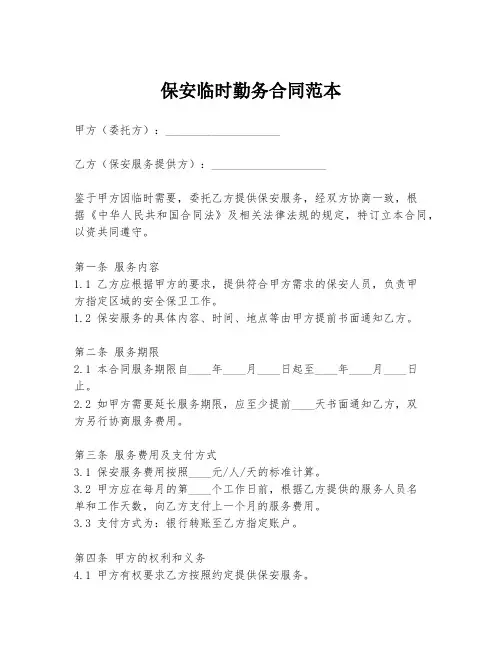 保安临时勤务合同范本

甲方（委托方）：____________________

乙方（保安服务提供方）：____________________

鉴于甲方因临时需要，委托乙方提供保安服务，经双方协商一致，根据《中华人民共和国合同法》及相关法律法规的规定，特订立本合同，以资共同遵守。

第一条 服务内容
1.1 乙方应根据甲方的要求，提供符合甲方需求的保安人员，负责甲方指定区域的安全保卫工作。
1.2 保安服务的具体内容、时间、地点等由甲方提前书面通知乙方。

第二条 服务期限
2.1 本合同服务期限自____年____月____日起至____年____月____日止。
2.2 如甲方需要延长服务期限，应至少提前____天书面通知乙方，双方另行协商服务费用。

第三条 服务费用及支付方式
3.1 保安服务费用按照____元/人/天的标准计算。
3.2 甲方应在每月的第____个工作日前，根据乙方提供的服务人员名单和工作天数，向乙方支付上一个月的服务费用。
3.3 支付方式为：银行转账至乙方指定账户。

第四条 甲方的权利和义务
4.1 甲方有权要求乙方按照约定提供保安服务。